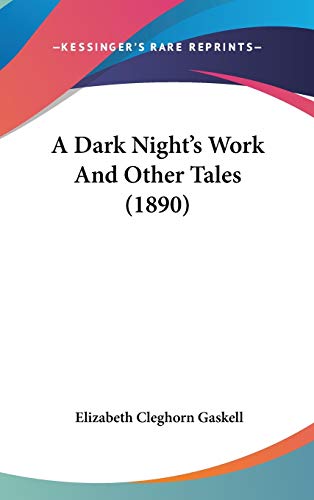 —KESSINGER'S RARE REPRINTS—

A Dark Night's Work And Other Tales (1890)

Elizabeth Cleghorn Gaskell